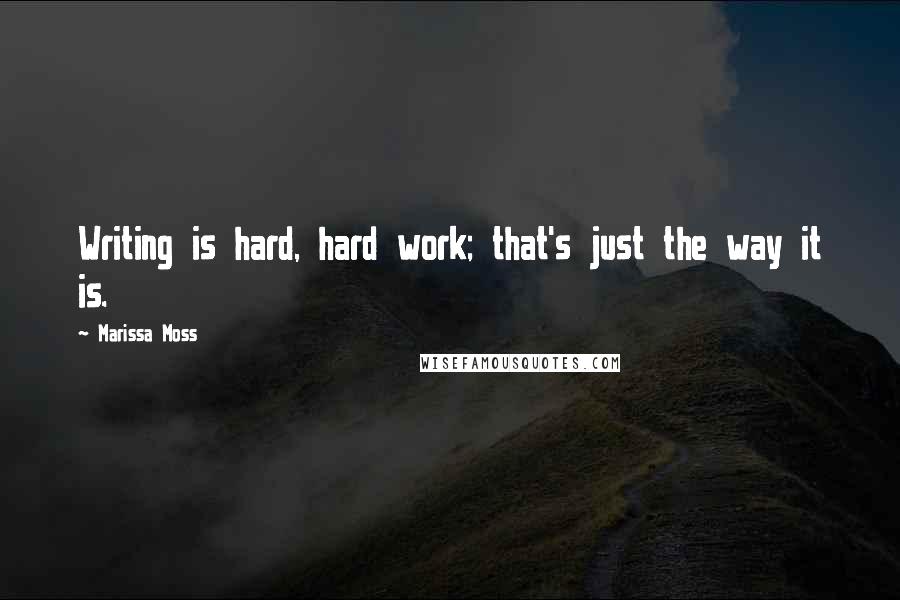 Writing is hard, hard work; that's just the way it is.

~ Marissa Moss

WISEFAMOUSQUOTES.COM